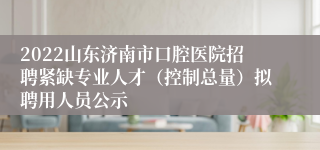 2022山东济南市口腔医院招聘紧缺专业人才（控制总量）拟聘用人员公示